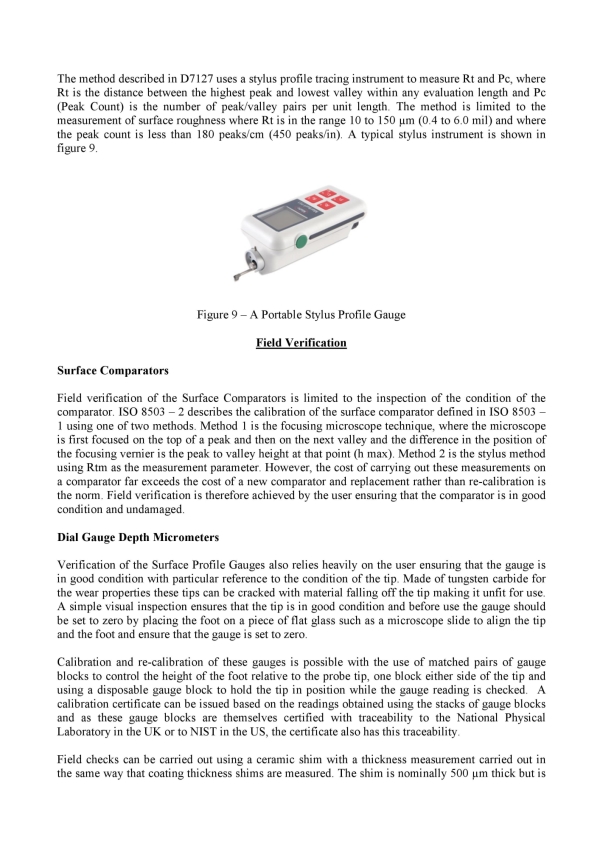 The method described in D7127 uses a stylus profile tracing instrument to measure Rt and Pc, where Rt is the distance between the highest peak and lowest valley within any evaluation length and Pc (Peak Count) is the number of peak/valley pairs per unit length. The method is limited to the measurement of surface roughness where Rt is in the range 10 to 150 µm (0.4 to 6.0 mil) and where the peak count is less than 180 peaks/cm (450 peaks/in). A typical stylus instrument is shown in figure 9.

Figure 9 – A Portable Stylus Profile Gauge

Field Verification

Surface Comparators

Field verification of the Surface Comparators is limited to the inspection of the condition of the comparator. ISO 8503 – 2 describes the calibration of the surface comparator defined in ISO 8503 – 1 using one of two methods. Method 1 is the focusing microscope technique, where the microscope is first focused on the top of a peak and then on the next valley and the difference in the position of the focusing vernier is the peak to valley height at that point (h max). Method 2 is the stylus method using Rtm as the measurement parameter. However, the cost of carrying out these measurements on a comparator far exceeds the cost of a new comparator and replacement rather than re-calibration is the norm. Field verification is therefore achieved by the user ensuring that the comparator is in good condition and undamaged.

Dial Gauge Depth Micrometers

Verification of the Surface Profile Gauges also relies heavily on the user ensuring that the gauge is in good condition with particular reference to the condition of the tip. Made of tungsten carbide for the wear properties these tips can be cracked with material falling off the tip making it unfit for use. A simple visual inspection ensures that the tip is in good condition and before use the gauge should be set to zero by placing the foot on a piece of flat glass such as a microscope slide to align the tip and the foot and ensure that the gauge is set to zero.

Calibration and re-calibration of these gauges is possible with the use of matched pairs of gauge blocks to control the height of the foot relative to the probe tip, one block either side of the tip and using a disposable gauge block to hold the tip in position while the gauge reading is checked. A calibration certificate can be issued based on the readings obtained using the stacks of gauge blocks and as these gauge blocks are themselves certified with traceability to the National Physical Laboratory in the UK or to NIST in the US, the certificate also has this traceability.

Field checks can be carried out using a ceramic shim with a thickness measurement carried out in the same way that coating thickness shims are measured. The shim is nominally 500 µm thick but is